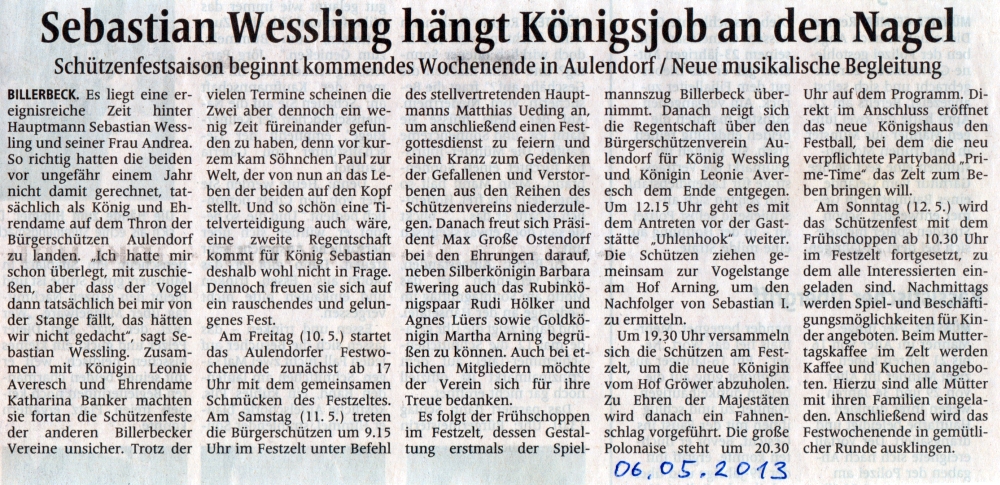 Sebastian Wessling hängt Königsjob an den Nagel

Schützenfestsaison beginnt kommendes Wochenende in Aulendorf / Neue musikalische Begleitung

BILLERBECK. Es liegt eine ereignisreiche Zeit hinter Hauptmann Sebastian Wessling und seiner Frau Andrea. So richtig hatten die beiden vor ungefähr einem Jahr nicht damit gerechnet, tatsächlich als König und Ehrendame auf dem Thron der Bürgerschützen Aulendorf zu landen. „Ich hatte mir schon überlegt, mit zuschießen, aber dass der Vogel dann tatsächlich bei mir von der Stange fällt, das hätten wir nicht gedacht", sagt Sebastian Wessling. Zusammen mit Königin Leonie Averesch und Ehrendame Katharina Banker machten sie fortan die Schützenfeste der anderen Billerbecker Vereine unsicher. Trotz der vielen Termine scheinen die Zwei aber dennoch ein wenig Zeit füreinander gefunden zu haben, denn vor kurzem kam Söhnchen Paul zur Welt, der von nun an das Leben der beiden auf den Kopf stellt. Und so schön eine Titelverteidigung auch wäre, eine zweite Regentschaft kommt für König Sebastian deshalb wohl nicht in Frage. Dennoch freuen sie sich auf ein rauschendes und gelungenes Fest.

Am Freitag (10. 5.) startet das Aulendorfer Festwochenende zunächst ab 17 Uhr mit dem gemeinsamen Schmücken des Festzeltes. Am Samstag (11. 5.) treten die Bürgerschützen um 9.15 Uhr im Festzelt unter Befehl des stellvertretenden Hauptmanns Matthias Ueding an, um anschließend einen Festgottesdienst zu feiern und einen Kranz zum Gedenken der Gefallenen und Verstorbenen aus den Reihen des Schützenvereins niederzulegen. Danach freut sich Präsident Max Große Ostendorf bei den Ehrungen darauf, neben Silberkönigin Barbara Ewering auch das Rubinkönigspaar Rudi Hölker und Agnes Lüers sowie Goldkönigin Martha Arning begrüßen zu können. Auch bei etlichen Mitgliedern möchte der Verein sich für ihre Treue bedanken.

Es folgt der Frühschoppen im Festzelt, dessen Gestaltung erstmals der Spielmannszug Billerbeck übernimmt. Danach neigt sich die Regentschaft über den Bürgerschützenverein Aulendorf für König Wessling und Königin Leonie Averesch dem Ende entgegen. Um 12.15 Uhr geht es mit dem Antreten vor der Gaststätte „Uhlenhook" weiter. Die Schützen ziehen gemeinsam zur Vogelstange am Hof Arning, um den Nachfolger von Sebastian I. zu ermitteln.

Um 19.30 Uhr versammeln sich die Schützen am Festzelt, um die neue Königin vom Hof Gröwer abzuholen. Zu Ehren der Majestäten wird danach ein Fahnenschlag vorgeführt. Die große Polonaise steht um 20.30 Uhr auf dem Programm. Direkt im Anschluss eröffnet das neue Königshaus den Festball, bei dem die neu verpflichtete Partyband „Prime-Time" das Zelt zum Beben bringen will.

Am Sonntag (12. 5.) wird das Schützenfest mit dem Frühschoppen ab 10.30 Uhr im Festzelt fortgesetzt, zu dem alle Interessierten eingeladen sind. Nachmittags werden Spiel- und Beschäftigungsmöglichkeiten für Kinder angeboten. Beim Muttertagskaffee im Zelt werden Kaffee und Kuchen angeboten. Hierzu sind alle Mütter mit ihren Familien eingeladen. Anschließend wird das Festwochenende in gemütlicher Runde ausklingen.

06.05.2013